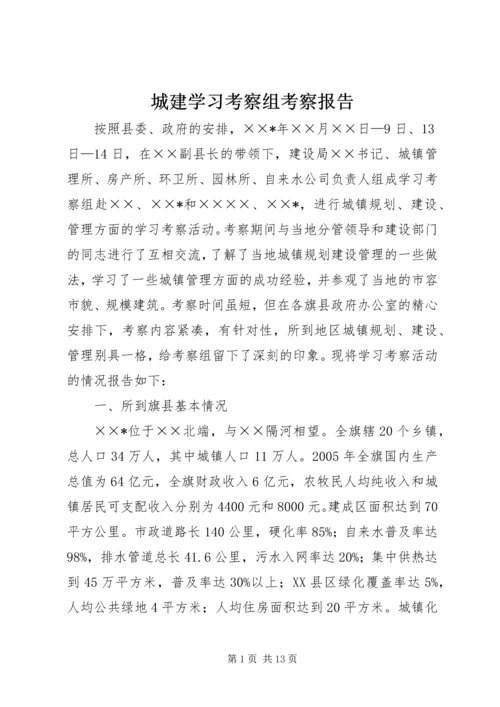 城建学习考察组考察报告

按照县委、政府的安排，××*年××月××日—9日、13日—14日，在××副县长的带领下，建设局××书记、城镇管理所、房产所、环卫所、园林所、自来水公司负责人组成学习考察组赴××、××*和××××、××*，进行城镇规划、建设、管理方面的学习考察活动。考察期间与当地分管领导和建设部门的同志进行了互相交流，了解了当地城镇规划建设管理的一些做法，学习了一些城镇管理方面的成功经验，并参观了当地的市容市貌、规模建筑。考察时间虽短，但在各旗县政府办公室的精心安排下，考察内容紧凑，有针对性，所到地区城镇规划、建设、管理别具一格，给考察组留下了深刻的印象。现将学习考察活动的情况报告如下：

一、所到旗县基本情况

××*位于××北端，与××隔河相望。全旗辖20个乡镇，总人口34万人，其中城镇人口11万人。2005年全旗国内生产总值为64亿元，全旗财政收入6亿元，农牧民人均纯收入和城镇居民可支配收入分别为4400元和8000元。建成区面积达到70平方公里。市政道路长140公里，硬化率85%；自来水普及率达98%，排水管道总长41.6公里，污水入网率达20%；集中供热达到45万平方米，普及率达30%以上；XX县区绿化覆盖率达5%，人均公共绿地4平方米；人均住房面积达到20平方米。城镇化

第1页 共13页